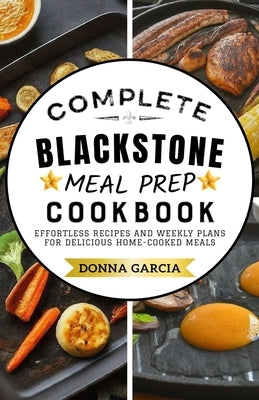 COMPLETE

BLACKSTONE

MEAL PREP

COOKBOOK

EFFORTLESS RECIPES AND WEEKLY PLANS FOR DELICIOUS HOME-COOKED MEALS

DONNA GARCIA